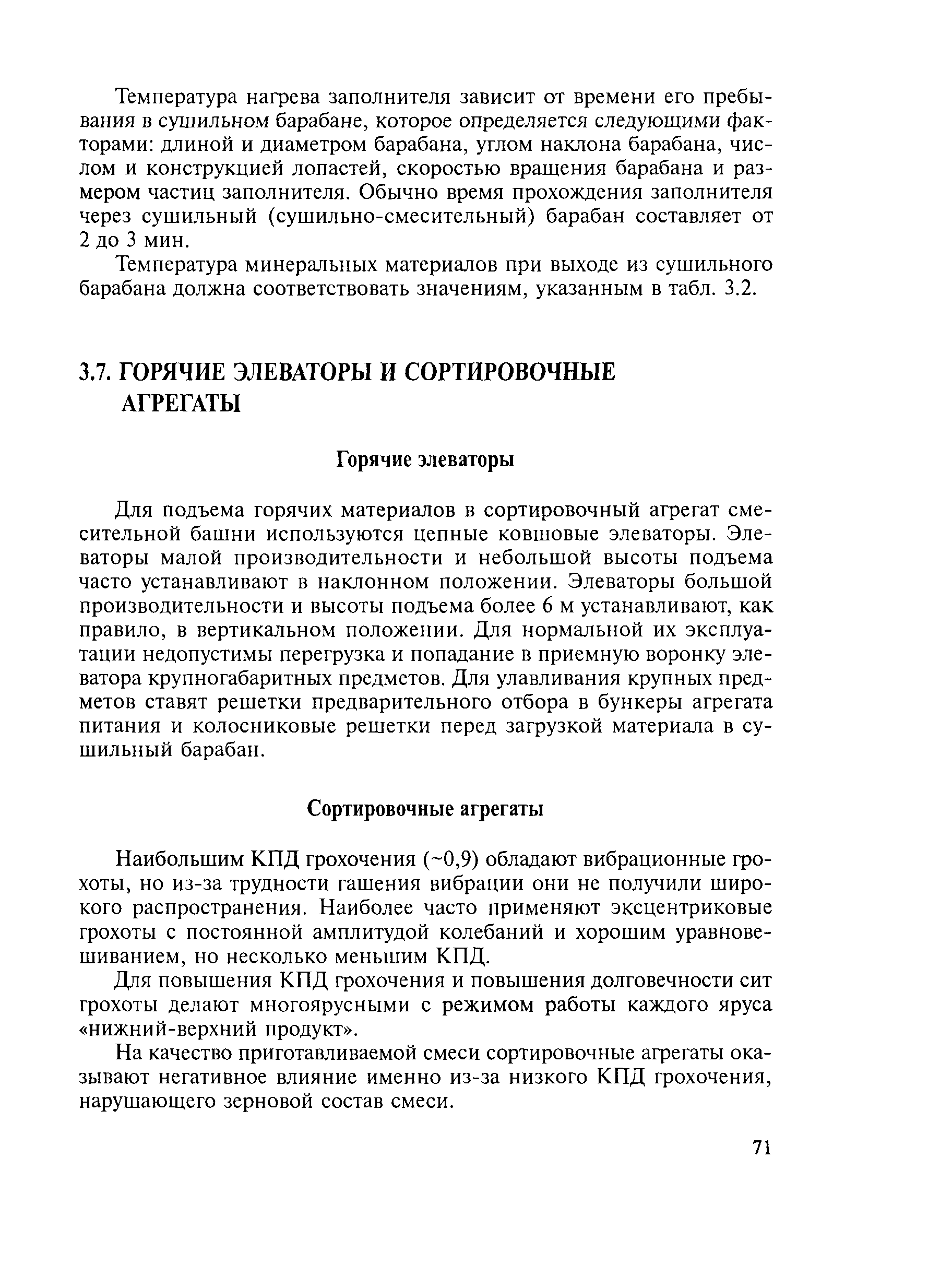 Температура нагрева заполнителя зависит от времени его пребывания в сушильном барабане, которое определяется следующими факторами: длиной и диаметром барабана, углом наклона барабана, числом и конструкцией лопастей, скоростью вращения барабана и размером частиц заполнителя. Обычно время прохождения заполнителя через сушильный (сушильно-смесительный) барабан составляет от 2 до 3 мин.

Температура минеральных материалов при выходе из сушильного барабана должна соответствовать значениям, указанным в табл. 3.2.

3.7. ГОРЯЧИЕ ЭЛЕВАТОРЫ И СОРТИРОВОЧНЫЕ АГРЕГАТЫ

Горячие элеваторы

Для подъема горячих материалов в сортировочный агрегат смесительной башни используются цепные ковшовые элеваторы. Элеваторы малой производительности и небольшой высоты подъема часто устанавливают в наклонном положении. Элеваторы большой производительности и высоты подъема более 6 м устанавливают, как правило, в вертикальном положении. Для нормальной их эксплуатации недопустимы перегрузка и попадание в приемную воронку элеватора крупногабаритных предметов. Для улавливания крупных предметов ставят решетки предварительного отбора в бункеры агрегата питания и колосниковые решетки перед загрузкой материала в сушильный барабан.

Сортировочные агрегаты

Наибольшим КПД грохочения (~0,9) обладают вибрационные грохоты, но из-за трудности гашения вибрации они не получили широкого распространения. Наиболее часто применяют эксцентриковые грохоты с постоянной амплитудой колебаний и хорошим уравновешиванием, но несколько меньшим КПД.

Для повышения КПД грохочения и повышения долговечности сит грохоты делают многоярусными с режимом работы каждого яруса «нижний-верхний продукт».

На качество приготавливаемой смеси сортировочные агрегаты оказывают негативное влияние именно из-за низкого КПД грохочения, нарушающего зерновой состав смеси.

71